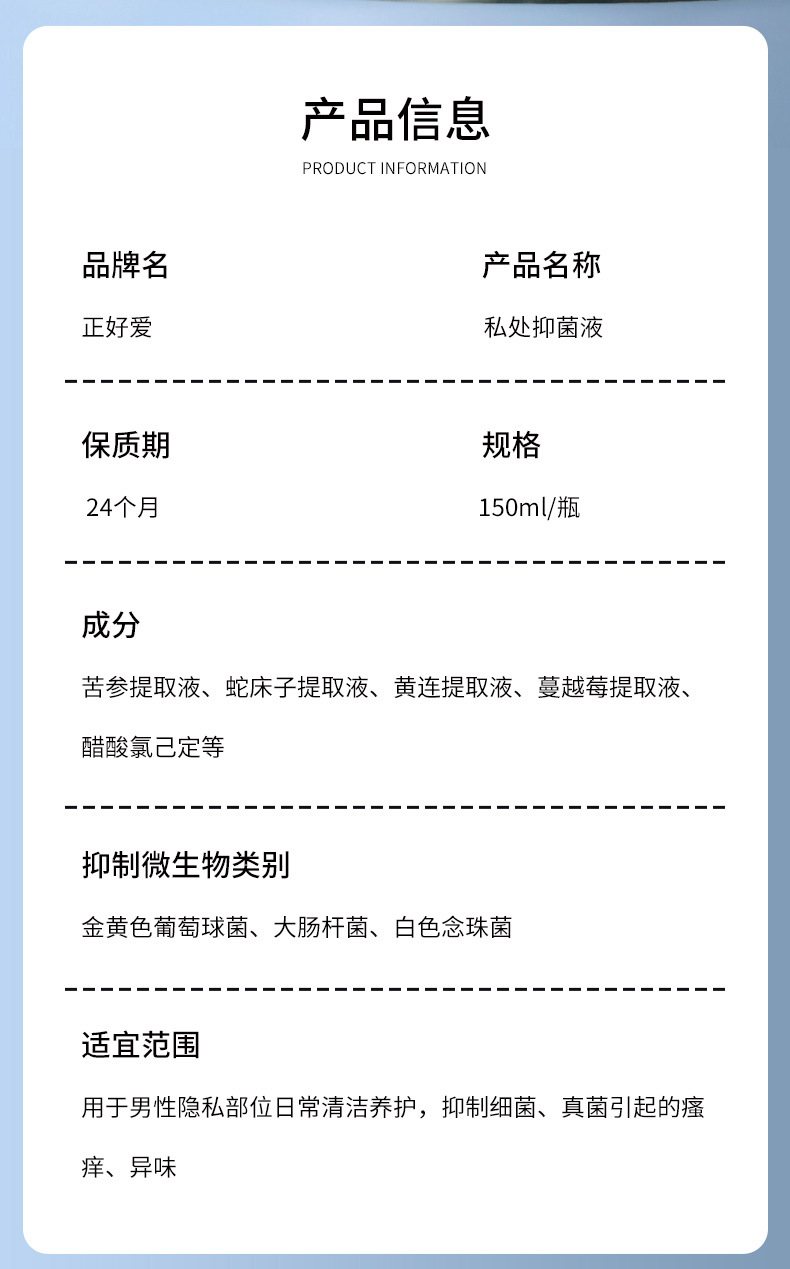 产品信息

PRODUCT INFORMATION

品牌名

正好爱

产品名称

私处抑菌液

保质期

24个月

规格

150ml/瓶

成分

苦参提取液、蛇床子提取液、黄连提取液、蔓越莓提取液、醋酸氯己定等

抑制微生物类别

金黄色葡萄球菌、大肠杆菌、白色念珠菌

适宜范围

用于男性隐私部位日常清洁养护，抑制细菌、真菌引起的瘙痒、异味